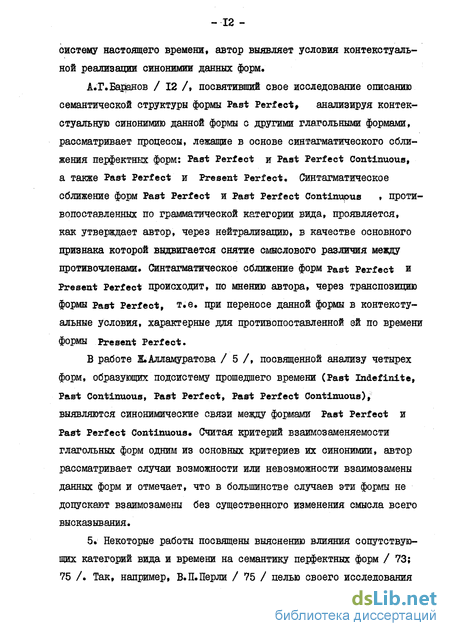 - I2 -

систему настоящего времени, автор выявляет условия контекстуальной реализации синонимии данных форм.

А.Г.Баранов / I2 /, посвятивший свое исследование описанию семантической структуры формы Past Perfect, анализируя контекстуальную синонимию данной формы с другими глагольными формами, рассматривает процессы, лежащие в основе синтагматического сближения перфектных форм: Past Perfect и Past Perfect Continuous, а также Past Perfect и Present Perfect. Синтагматическое сближение форм Past Perfect и Past Perfect Continuous , противопоставленных по грамматической категории вида, проявляется, как утверждает автор, через нейтрализацию, в качестве основного признака которой выдвигается снятие смыслового различия между противочленами. Синтагматическое сближение форм Past Perfect и Present Perfect происходит, по мнению автора, через транспозицию формы Past Perfect, т.е. при переносе данной формы в контекстуальные условия, характерные для противопоставленной ей по времени формы Present Perfect.

В работе Ж.Алламуратова / 5 /, посвященной анализу четырех форм, образующих подсистему прошедшего времени (Past Indefinite, Past Continuous, Past Perfect, Past Perfect Continuous), выявляются синонимические связи между формами Past Perfect и Past Perfect Continuous. Считая критерий взаимозаменяемости глагольных форм одним из основных критериев их синонимии, автор рассматривает случаи возможности или невозможности взаимозамены данных форм и отмечает, что в большинстве случаев эти формы не допускают взаимозамены без существенного изменения смысла всего высказывания.

5. Некоторые работы посвящены выяснению влияния сопутствующих категорий вида и времени на семантику перфектных форм / 73; 75 /. Так, например, В.П.Перли / 75 / целью своего исследования

dsLib.net
библиотека диссертаций